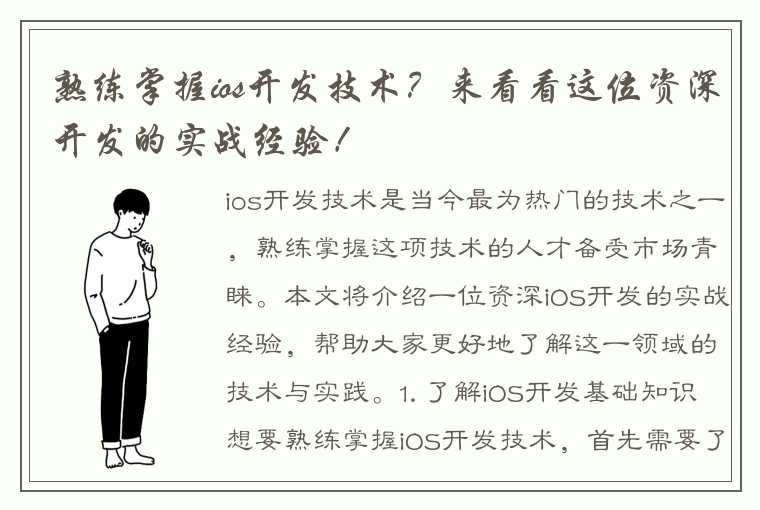 熟练掌握ios开发技术？来看看这位资深开发的实战经验！

ios开发技术是当今最为热门的技术之一，熟练掌握这项技术的人才备受市场青睐。本文将介绍一位资深iOS开发的实战经验，帮助大家更好地了解这一领域的技术与实践。1. 了解iOS开发基础知识 想要熟练掌握iOS开发技术，首先需要了